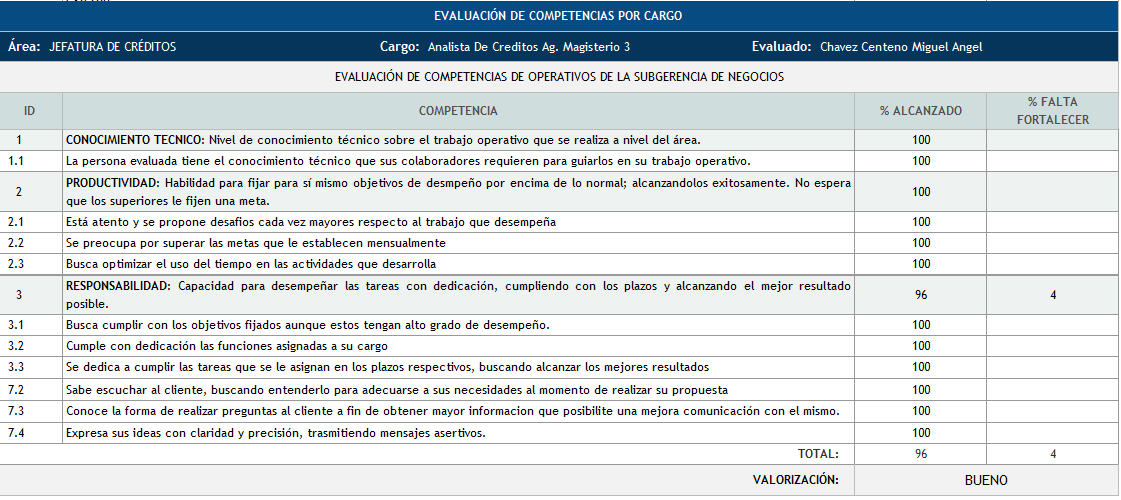 EVALUACIÓN DE COMPETENCIAS POR CARGO

Área: JEFATURA DE CRÉDITOS Cargo: Analista De Creditos Ag. Magisterio 3 Evaluado: Chavez Centeno Miguel Angel

EVALUACIÓN DE COMPETENCIAS DE OPERATIVOS DE LA SUBGERENCIA DE NEGOCIOS

| ID | COMPETENCIA | % ALCANZADO | % FALTA FORTALECER |
|---|---|---|---|
| 1 | CONOCIMIENTO TECNICO: Nivel de conocimiento técnico sobre el trabajo operativo que se realiza a nivel del área. | 100 | |
| 1.1 | La persona evaluada tiene el conocimiento técnico que sus colaboradores requieren para guiarlos en su trabajo operativo. | 100 | |
| 2 | PRODUCTIVIDAD: Habilidad para fijar para sí mismo objetivos de desmpeño por encima de lo normal; alcanzandolos exitosamente. No espera que los superiores le fijen una meta. | 100 | |
| 2.1 | Está atento y se propone desafios cada vez mayores respecto al trabajo que desempeña | 100 | |
| 2.2 | Se preocupa por superar las metas que le establecen mensualmente | 100 | |
| 2.3 | Busca optimizar el uso del tiempo en las actividades que desarrolla | 100 | |
| 3 | RESPONSABILIDAD: Capacidad para desempeñar las tareas con dedicación, cumpliendo con los plazos y alcanzando el mejor resultado posible. | 96 | 4 |
| 3.1 | Busca cumplir con los objetivos fijados aunque estos tengan alto grado de desempeño. | 100 | |
| 3.2 | Cumple con dedicación las funciones asignadas a su cargo | 100 | |
| 3.3 | Se dedica a cumplir las tareas que se le asignan en los plazos respectivos, buscando alcanzar los mejores resultados | 100 | |
| 7.2 | Sabe escuchar al cliente, buscando entenderlo para adecuarse a sus necesidades al momento de realizar su propuesta | 100 | |
| 7.3 | Conoce la forma de realizar preguntas al cliente a fin de obtener mayor informacion que posibilite una mejora comunicación con el mismo. | 100 | |
| 7.4 | Expresa sus ideas con claridad y precisión, trasmitiendo mensajes asertivos. | 100 | |
| | TOTAL: | 96 | 4 |
| | VALORIZACIÓN: | BUENO | |